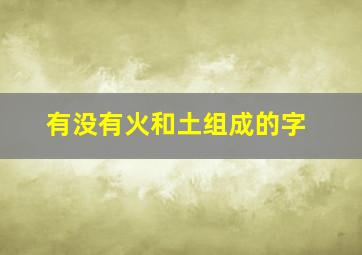 有没有火和土组成的字